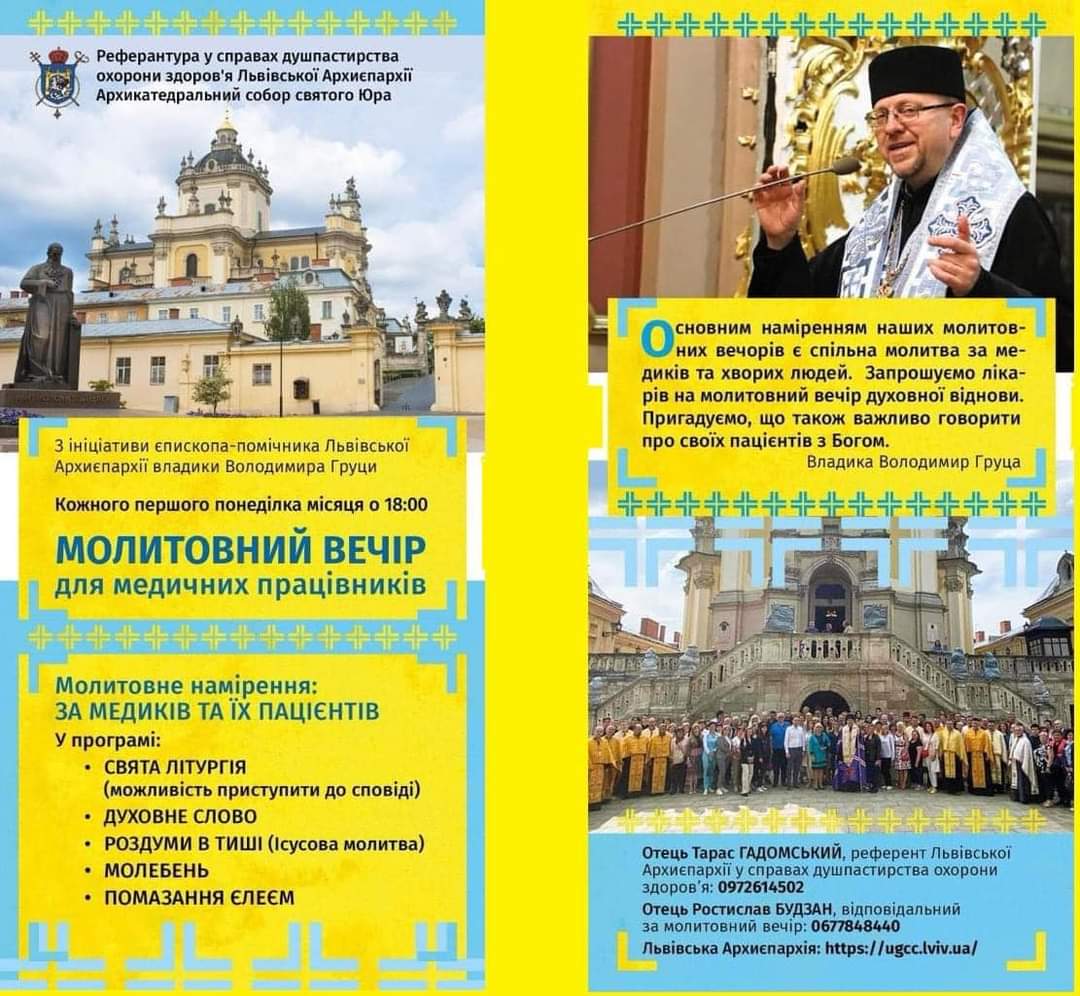 Референтура у справах душпастирства охорони здоров'я Львівської Архиєпархії Архикатедральний собор святого Юра

З ініціативи єпископа-помічника Львівської Архиєпархії владики Володимира Груци

Кожного першого понеділка місяця о 18:00

МОЛИТОВНИЙ ВЕЧІР
для медичних працівників

Молитовне намірення:
ЗА МЕДИКІВ ТА ЇХ ПАЦІЄНТІВ

У програмі:
• СВЯТА ЛІТУРГІЯ (можливість приступити до сповіді)
• ДУХОВНЕ СЛОВО
• РОЗДУМИ В ТИШІ (Ісусова молитва)
• МОЛЕБЕНЬ
• ПОМАЗАННЯ ЄЛЕЄМ

Основним наміренням наших молитовних вечорів є спільна молитва за медиків та хворих людей. Запрошуємо лікарів на молитовний вечір духовної віднови. Пригадуємо, що також важливо говорити про своїх пацієнтів з Богом.
Владика Володимир Груца

Отець Тарас ГАДОМСЬКИЙ, референт Львівської Архиєпархії у справах душпастирства охорони здоров'я: 0972614502
Отець Ростислав БУДЗАН, відповідальний за молитовний вечір: 0677848440
Львівська Архиєпархія: https://ugcc.lviv.ua/